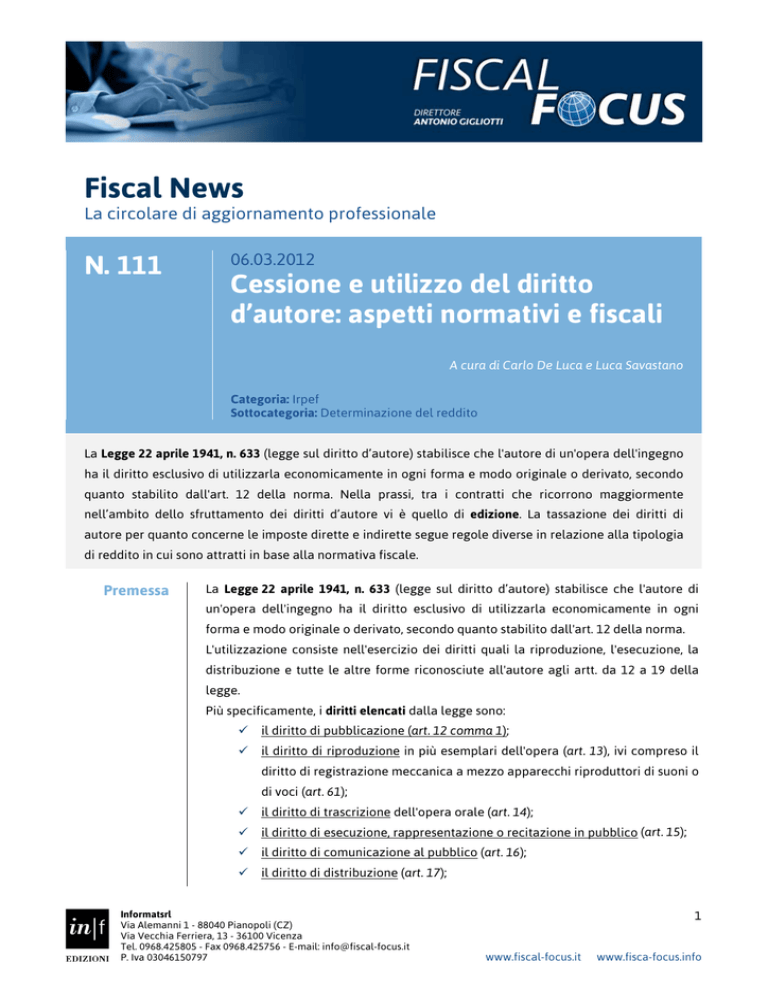 FISCAL FOCUS
DIRETTORE
ANTONIO GIGLIOTTI

Fiscal News
La circolare di aggiornamento professionale

N. 111

06.03.2012

Cessione e utilizzo del diritto d'autore: aspetti normativi e fiscali

A cura di Carlo De Luca e Luca Savastano

Categoria: Irpef
Sottocategoria: Determinazione del reddito

La Legge 22 aprile 1941, n. 633 (legge sul diritto d'autore) stabilisce che l'autore di un'opera dell'ingegno ha il diritto esclusivo di utilizzarla economicamente in ogni forma e modo originale o derivato, secondo quanto stabilito dall'art. 12 della norma. Nella prassi, tra i contratti che ricorrono maggiormente nell'ambito dello sfruttamento dei diritti d'autore vi è quello di edizione. La tassazione dei diritti di autore per quanto concerne le imposte dirette e indirette segue regole diverse in relazione alla tipologia di reddito in cui sono attratti in base alla normativa fiscale.

Premessa

La Legge 22 aprile 1941, n. 633 (legge sul diritto d'autore) stabilisce che l'autore di un'opera dell'ingegno ha il diritto esclusivo di utilizzarla economicamente in ogni forma e modo originale o derivato, secondo quanto stabilito dall'art. 12 della norma.
L'utilizzazione consiste nell'esercizio dei diritti quali la riproduzione, l'esecuzione, la distribuzione e tutte le altre forme riconosciute all'autore agli artt. da 12 a 19 della legge.
Più specificamente, i diritti elencati dalla legge sono:
✓ il diritto di pubblicazione (art. 12 comma 1);
✓ il diritto di riproduzione in più esemplari dell'opera (art. 13), ivi compreso il diritto di registrazione meccanica a mezzo apparecchi riproduttori di suoni o di voci (art. 61);
✓ il diritto di trascrizione dell'opera orale (art. 14);
✓ il diritto di esecuzione, rappresentazione o recitazione in pubblico (art. 15);
✓ il diritto di comunicazione al pubblico (art. 16);
✓ il diritto di distribuzione (art. 17);

in|f
EDIZIONI
Informatsrl
Via Alemanni 1 - 88040 Pianopoli (CZ)
Via Vecchia Ferriera, 13 - 36100 Vicenza
Tel. 0968.425805 - Fax 0968.425756 - E-mail: info@fiscal-focus.it
P. Iva 03046150797

1

www.fiscal-focus.it www.fisca-focus.info